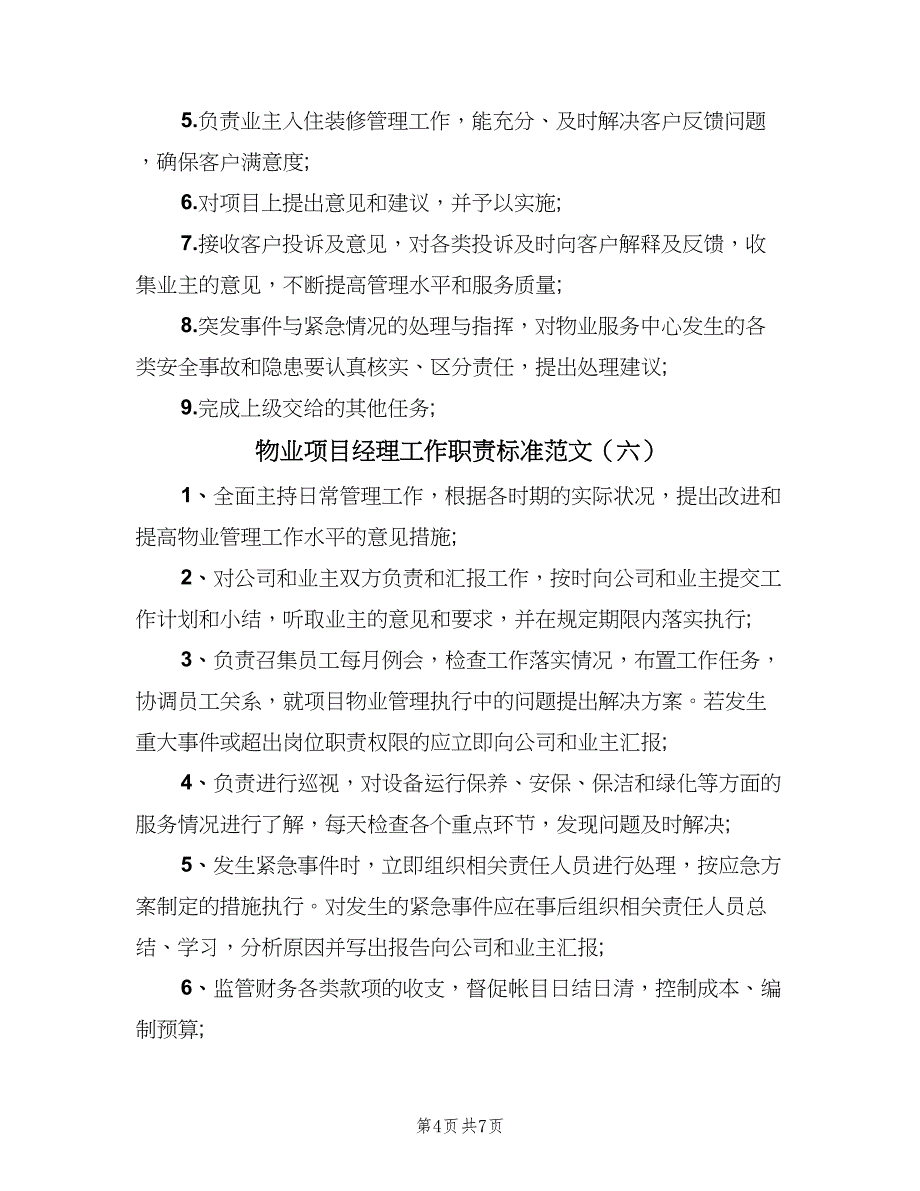 5.负责业主入住装修管理工作，能充分、及时解决客户反馈问题，确保客户满意度;

6.对项目上提出意见和建议，并予以实施;

7.接收客户投诉及意见，对各类投诉及时向客户解释及反馈，收集业主的意见，不断提高管理水平和服务质量;

8.突发事件与紧急情况的处理与指挥，对物业服务中心发生的各类安全事故和隐患要认真核实、区分责任，提出处理建议;

9.完成上级交给的其他任务;

物业项目经理工作职责标准范文（六）

1、全面主持日常管理工作，根据各时期的实际状况，提出改进和提高物业管理工作水平的意见措施;

2、对公司和业主双方负责和汇报工作，按时向公司和业主提交工作计划和小结，听取业主的意见和要求，并在规定期限内落实执行;

3、负责召集员工每月例会，检查工作落实情况，布置工作任务，协调员工关系，就项目物业管理执行中的问题提出解决方案。若发生重大事件或超出岗位职责权限的应立即向公司和业主汇报;

4、负责进行巡视，对设备运行保养、安保、保洁和绿化等方面的服务情况进行了解，每天检查各个重点环节，发现问题及时解决;

5、发生紧急事件时，立即组织相关责任人员进行处理，按应急方案制定的措施执行。对发生的紧急事件应在事后组织相关责任人员总结、学习，分析原因并写出报告向公司和业主汇报;

6、监管财务各类款项的收支，督促帐目日结日清，控制成本、编制预算;

第4页 共7页